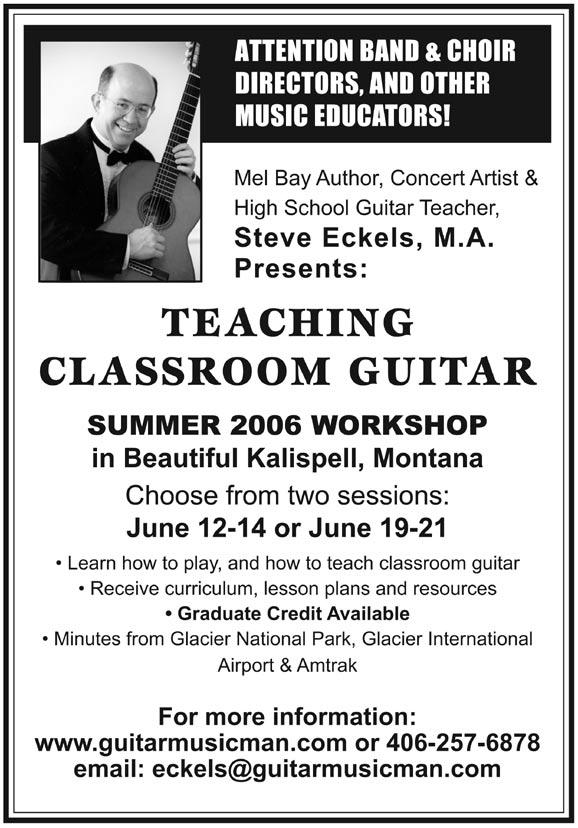 ATTENTION BAND & CHOIR DIRECTORS, AND OTHER MUSIC EDUCATORS!

Mel Bay Author, Concert Artist & High School Guitar Teacher,
Steve Eckels, M.A.
Presents:

TEACHING
CLASSROOM GUITAR

SUMMER 2006 WORKSHOP
in Beautiful Kalispell, Montana

Choose from two sessions:
June 12-14 or June 19-21

• Learn how to play, and how to teach classroom guitar
• Receive curriculum, lesson plans and resources
• Graduate Credit Available
• Minutes from Glacier National Park, Glacier International Airport & Amtrak

For more information:
www.guitarmusicman.com or 406-257-6878
email: eckels@guitarmusicman.com